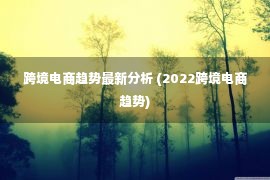 跨境电商趋势最新分析 (2022跨境电商趋势)